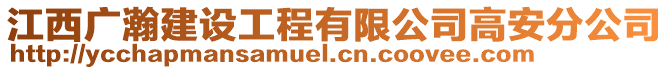 江西广瀚建设工程有限公司高安分公司
http://ycchapmansamuel.cn.coovee.com